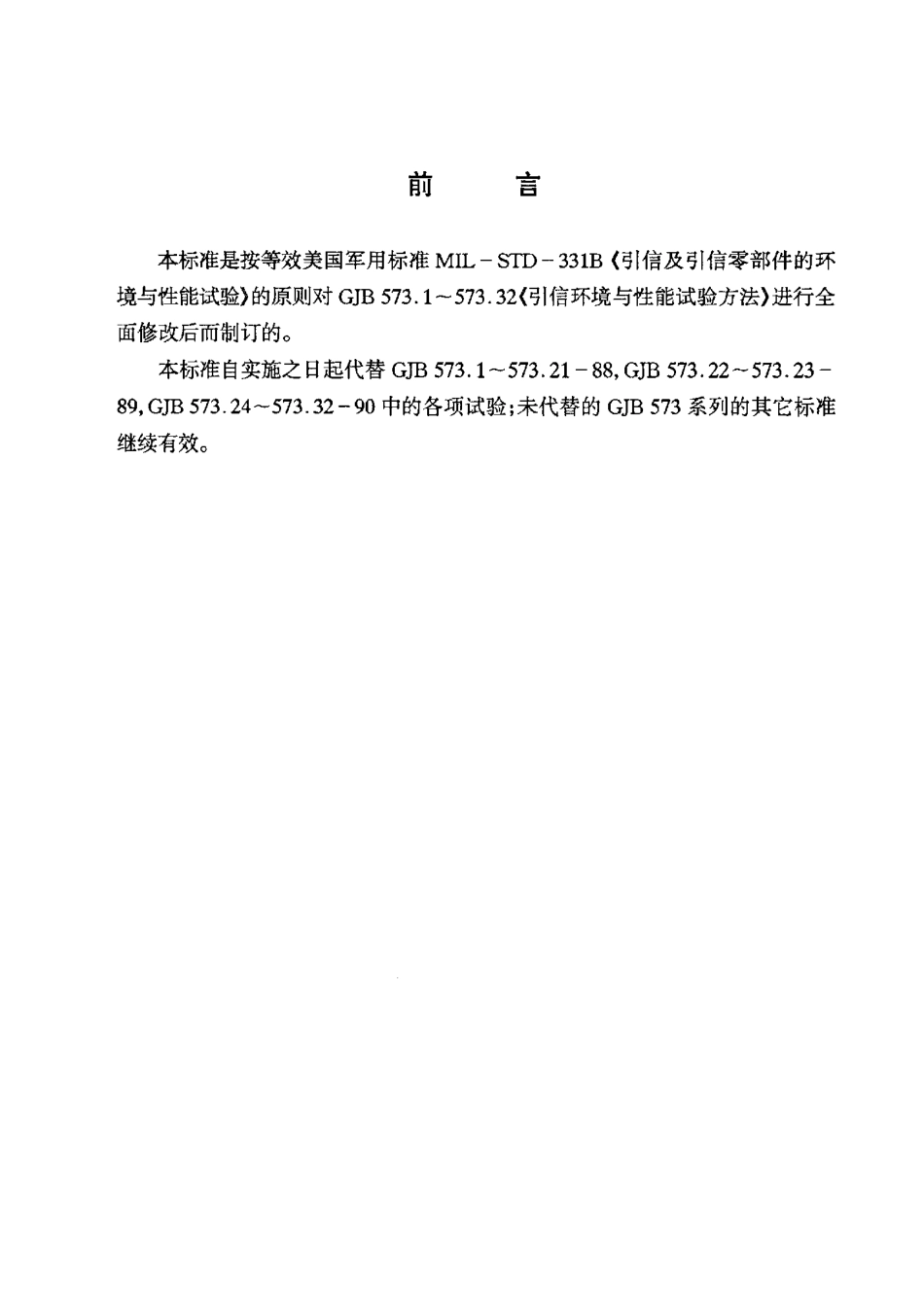 前　言

本标准是按等效美国军用标准 MIL－STD－331B《引信及引信零部件的环境与性能试验》的原则对 GJB 573.1～573.32《引信环境与性能试验方法》进行全面修改后而制订的。

本标准自实施之日起代替 GJB 573.1～573.21－88, GJB 573.22～573.23－89, GJB 573.24～573.32－90 中的各项试验；未代替的 GJB 573 系列的其它标准继续有效。